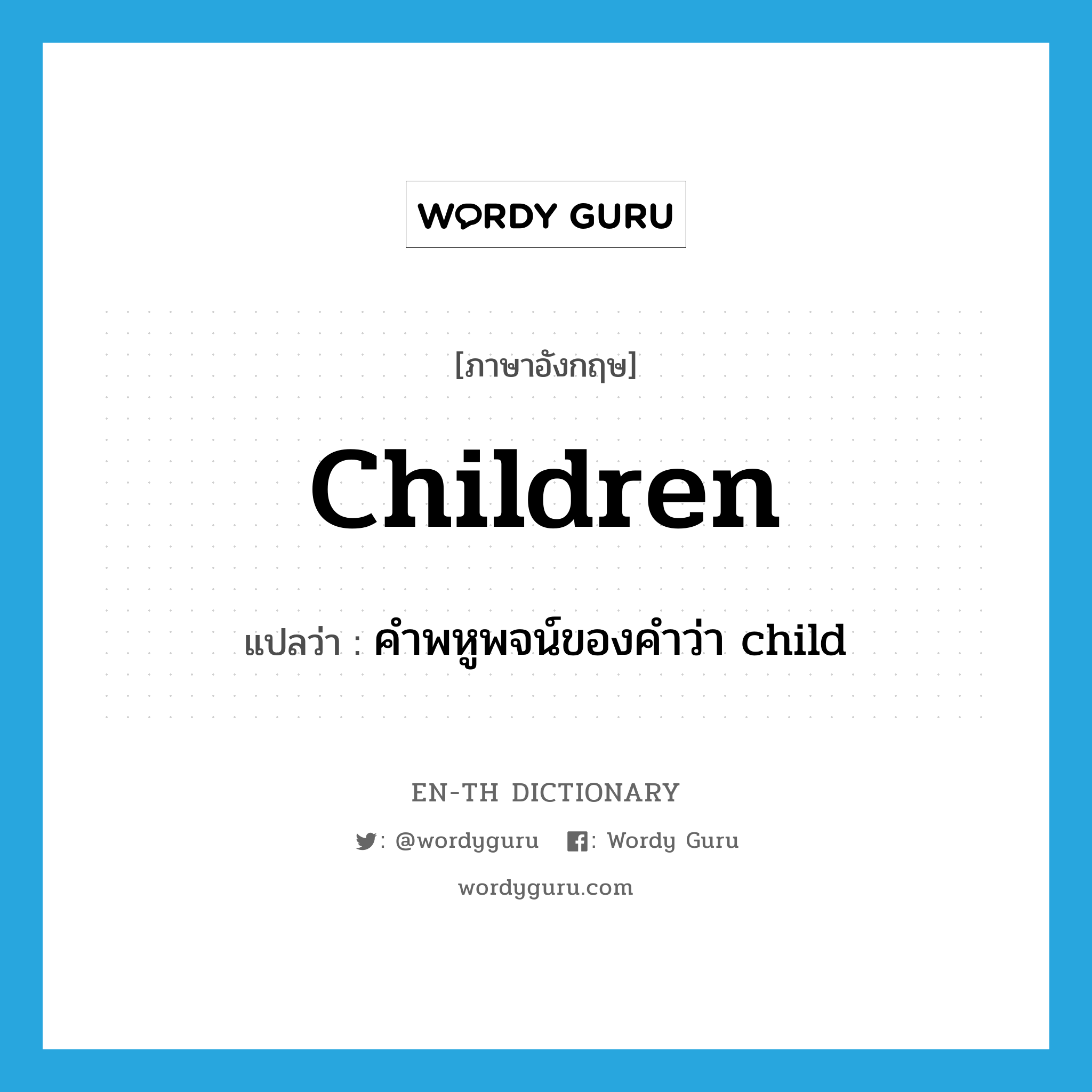 WORDY GURU

[ภาษาอังกฤษ]

Children

แปลว่า : คำพหูพจน์ของคำว่า child

EN-TH DICTIONARY

: @wordyguru : Wordy Guru

wordyguru.com